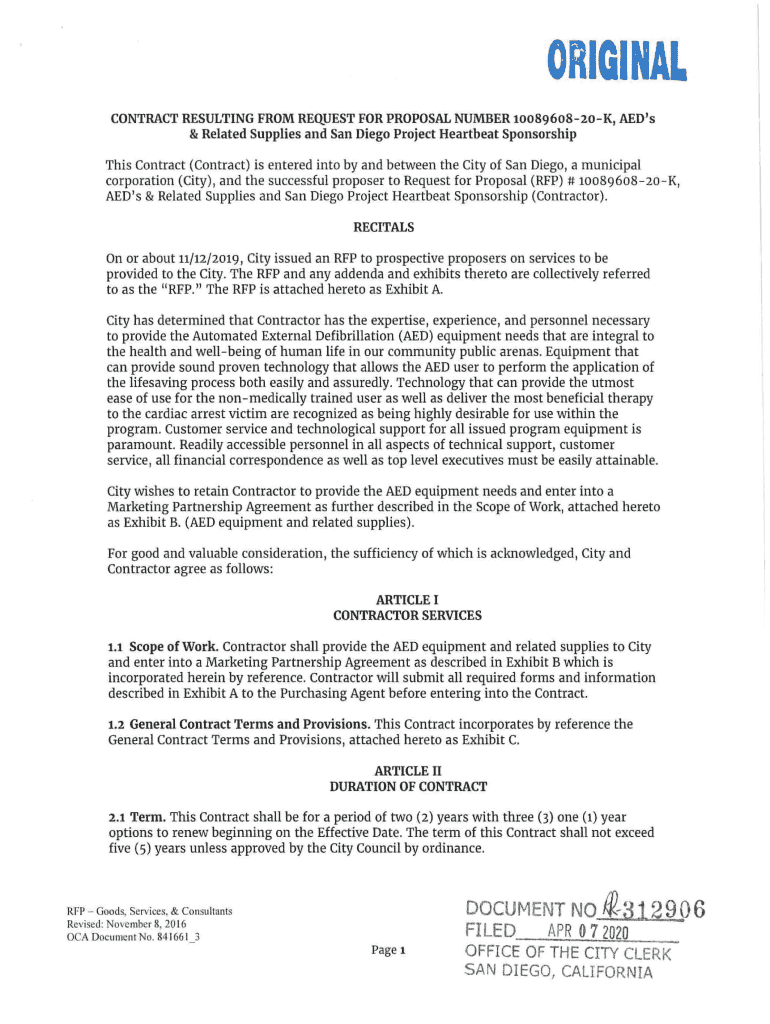 ORIGINAL

CONTRACT RESULTING FROM REQUEST FOR PROPOSAL NUMBER 10089608-20-K, AED's & Related Supplies and San Diego Project Heartbeat Sponsorship

This Contract (Contract) is entered into by and between the City of San Diego, a municipal corporation (City), and the successful proposer to Request for Proposal (RFP) # 10089608-20-K, AED's & Related Supplies and San Diego Project Heartbeat Sponsorship (Contractor).

RECITALS

On or about 11/12/2019, City issued an RFP to prospective proposers on services to be provided to the City. The RFP and any addenda and exhibits thereto are collectively referred to as the "RFP." The RFP is attached hereto as Exhibit A.

City has determined that Contractor has the expertise, experience, and personnel necessary to provide the Automated External Defibrillation (AED) equipment needs that are integral to the health and well-being of human life in our community public arenas. Equipment that can provide sound proven technology that allows the AED user to perform the application of the lifesaving process both easily and assuredly. Technology that can provide the utmost ease of use for the non-medically trained user as well as deliver the most beneficial therapy to the cardiac arrest victim are recognized as being highly desirable for use within the program. Customer service and technological support for all issued program equipment is paramount. Readily accessible personnel in all aspects of technical support, customer service, all financial correspondence as well as top level executives must be easily attainable.

City wishes to retain Contractor to provide the AED equipment needs and enter into a Marketing Partnership Agreement as further described in the Scope of Work, attached hereto as Exhibit B. (AED equipment and related supplies).

For good and valuable consideration, the sufficiency of which is acknowledged, City and Contractor agree as follows:

ARTICLE I
CONTRACTOR SERVICES

1.1 Scope of Work. Contractor shall provide the AED equipment and related supplies to City and enter into a Marketing Partnership Agreement as described in Exhibit B which is incorporated herein by reference. Contractor will submit all required forms and information described in Exhibit A to the Purchasing Agent before entering into the Contract.

1.2 General Contract Terms and Provisions. This Contract incorporates by reference the General Contract Terms and Provisions, attached hereto as Exhibit C.

ARTICLE II
DURATION OF CONTRACT

2.1 Term. This Contract shall be for a period of two (2) years with three (3) one (1) year options to renew beginning on the Effective Date. The term of this Contract shall not exceed five (5) years unless approved by the City Council by ordinance.

RFP – Goods, Services, & Consultants
Revised: November 8, 2016
OCA Document No. 841661_3

Page 1

DOCUMENT NO R-312906
FILED APR 07 2020
OFFICE OF THE CITY CLERK
SAN DIEGO, CALIFORNIA